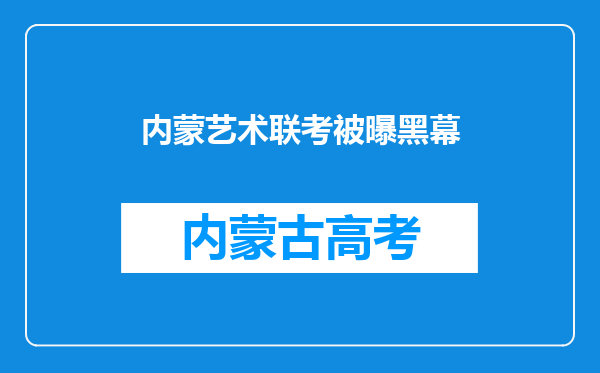 内蒙艺术联考被曝黑幕

内蒙古高考